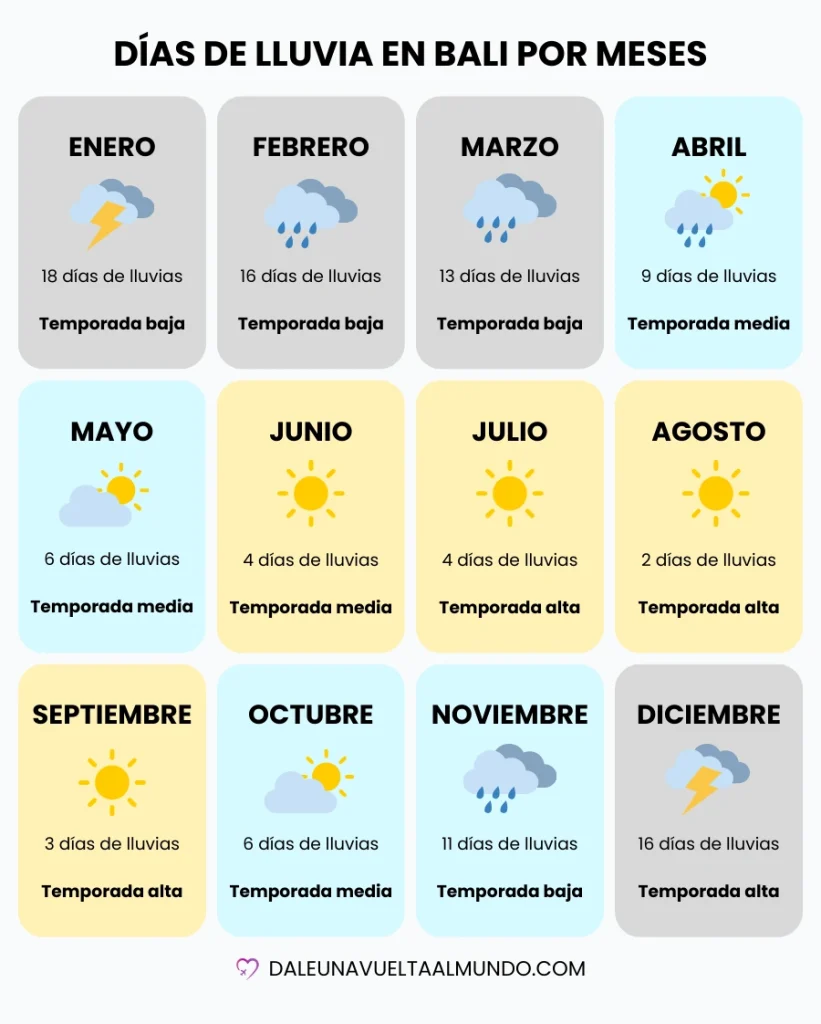 DÍAS DE LLUVIA EN BALI POR MESES

ENERO
18 días de lluvias
Temporada baja

FEBRERO
16 días de lluvias
Temporada baja

MARZO
13 días de lluvias
Temporada baja

ABRIL
9 días de lluvias
Temporada media

MAYO
6 días de lluvias
Temporada media

JUNIO
4 días de lluvias
Temporada media

JULIO
4 días de lluvias
Temporada alta

AGOSTO
2 días de lluvias
Temporada alta

SEPTIEMBRE
3 días de lluvias
Temporada alta

OCTUBRE
6 días de lluvias
Temporada media

NOVIEMBRE
11 días de lluvias
Temporada baja

DICIEMBRE
16 días de lluvias
Temporada alta

DALEUNAVUELTAALMUNDO.COM